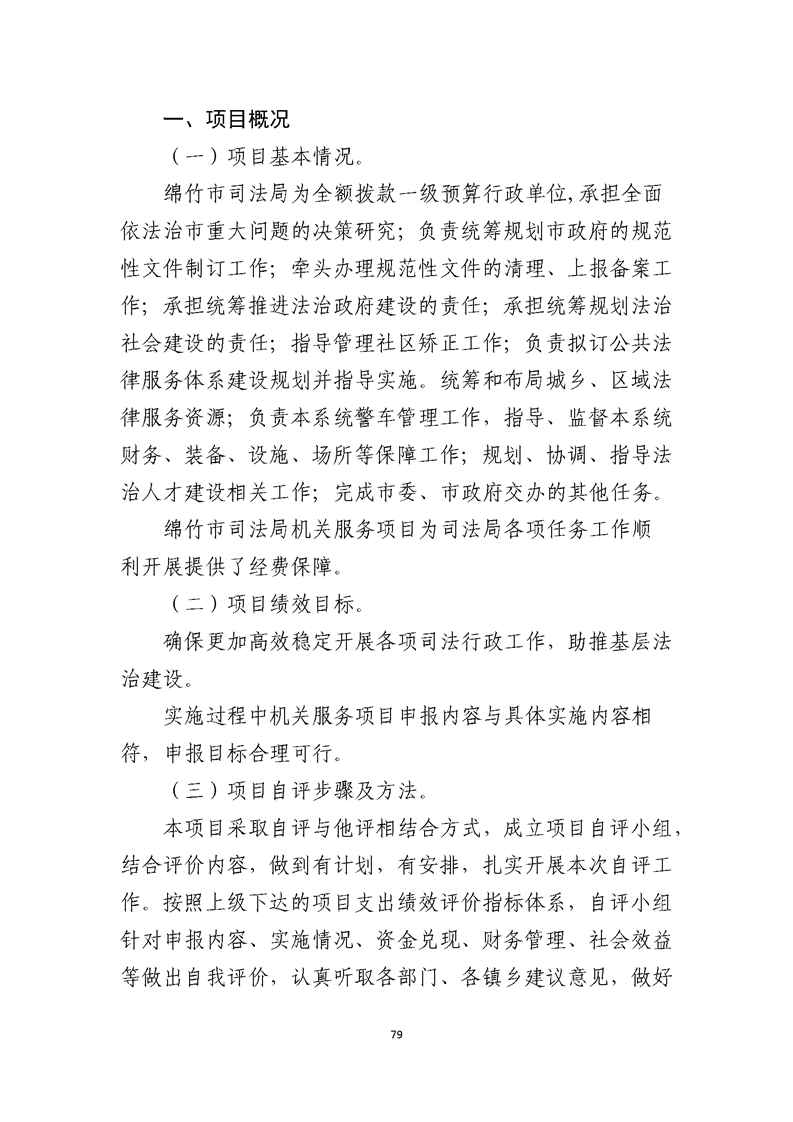 一、项目概况

（一）项目基本情况。

绵竹市司法局为全额拨款一级预算行政单位,承担全面依法治市重大问题的决策研究；负责统筹规划市政府的规范性文件制订工作；牵头办理规范性文件的清理、上报备案工作；承担统筹推进法治政府建设的责任；承担统筹规划法治社会建设的责任；指导管理社区矫正工作；负责拟订公共法律服务体系建设规划并指导实施。统筹和布局城乡、区域法律服务资源；负责本系统警车管理工作，指导、监督本系统财务、装备、设施、场所等保障工作；规划、协调、指导法治人才建设相关工作；完成市委、市政府交办的其他任务。

绵竹市司法局机关服务项目为司法局各项任务工作顺利开展提供了经费保障。

（二）项目绩效目标。

确保更加高效稳定开展各项司法行政工作，助推基层法治建设。

实施过程中机关服务项目申报内容与具体实施内容相符，申报目标合理可行。

（三）项目自评步骤及方法。

本项目采取自评与他评相结合方式，成立项目自评小组，结合评价内容，做到有计划，有安排，扎实开展本次自评工作。按照上级下达的项目支出绩效评价指标体系，自评小组针对申报内容、实施情况、资金兑现、财务管理、社会效益等做出自我评价，认真听取各部门、各镇乡建议意见，做好

79